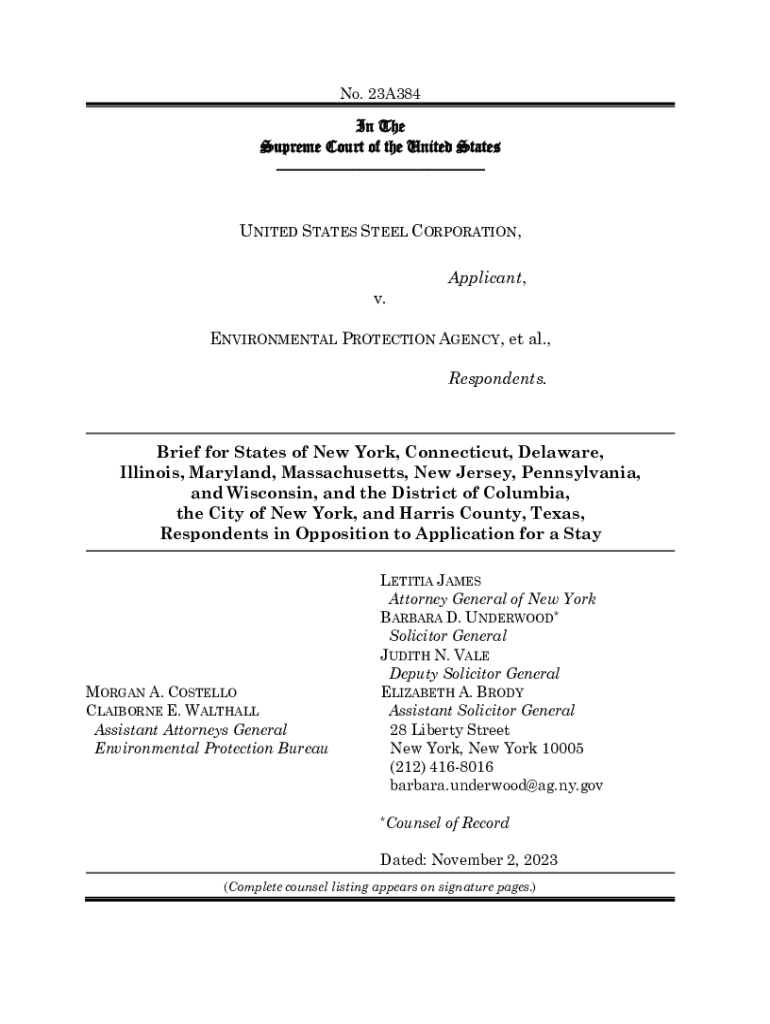 No. 23A384

In The
Supreme Court of the United States

UNITED STATES STEEL CORPORATION,

Applicant,

v.

ENVIRONMENTAL PROTECTION AGENCY, et al.,

Respondents.

Brief for States of New York, Connecticut, Delaware, Illinois, Maryland, Massachusetts, New Jersey, Pennsylvania, and Wisconsin, and the District of Columbia, the City of New York, and Harris County, Texas, Respondents in Opposition to Application for a Stay

MORGAN A. COSTELLO
CLAIBORNE E. WALTHALL
Assistant Attorneys General
Environmental Protection Bureau

LETITIA JAMES
Attorney General of New York
BARBARA D. UNDERWOOD*
Solicitor General
JUDITH N. VALE
Deputy Solicitor General
ELIZABETH A. BRODY
Assistant Solicitor General
28 Liberty Street
New York, New York 10005
(212) 416-8016
barbara.underwood@ag.ny.gov

*Counsel of Record

Dated: November 2, 2023

(Complete counsel listing appears on signature pages.)